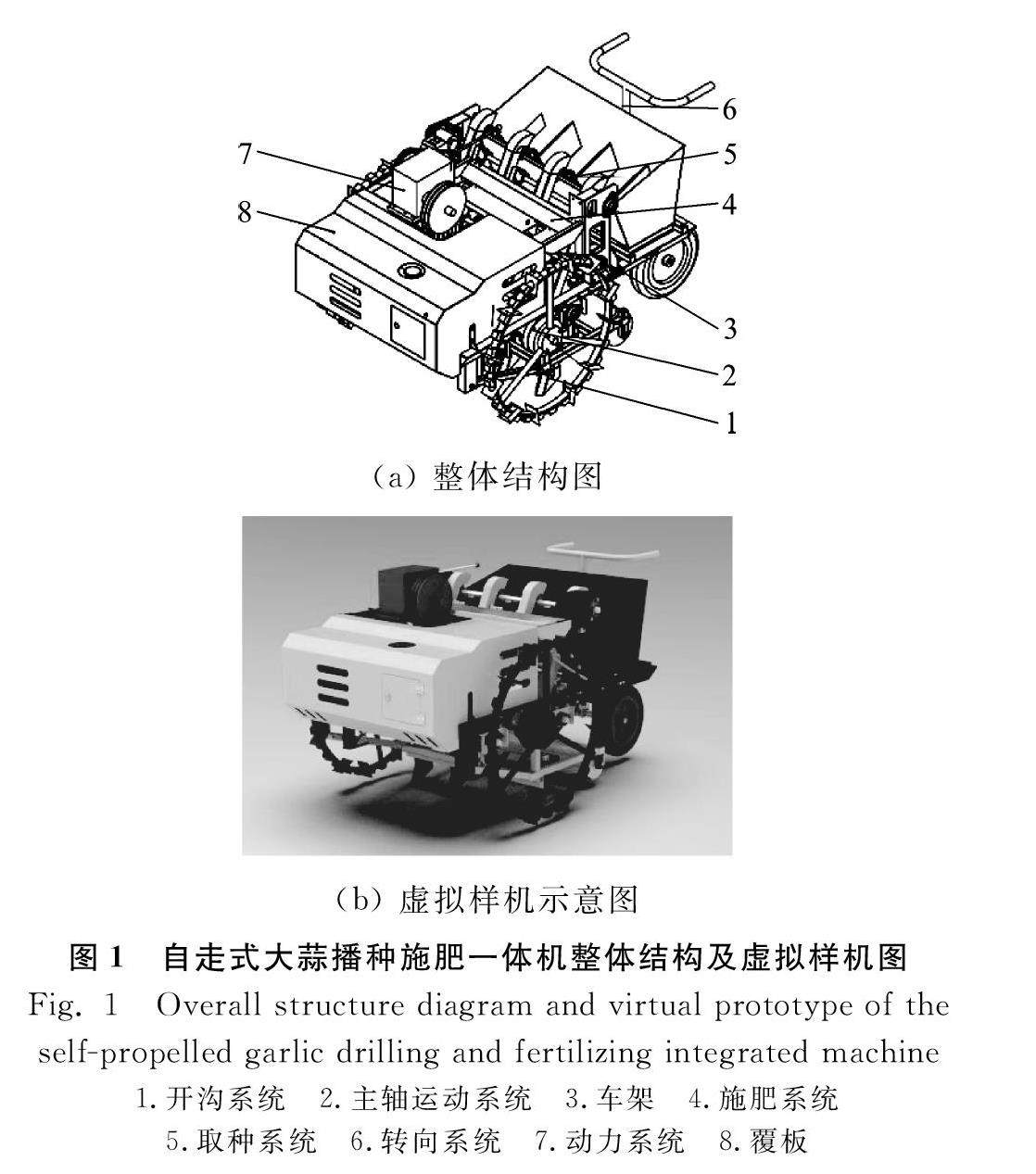 7
8
6
5
4
3
2
1

(a) 整体结构图

(b) 虚拟样机示意图

图 1　自走式大蒜播种施肥一体机整体结构及虚拟样机图
Fig. 1　Overall structure diagram and virtual prototype of the self-propelled garlic drilling and fertilizing integrated machine
1. 开沟系统　2. 主轴运动系统　3. 车架　4. 施肥系统
5. 取种系统　6. 转向系统　7. 动力系统　8. 覆板